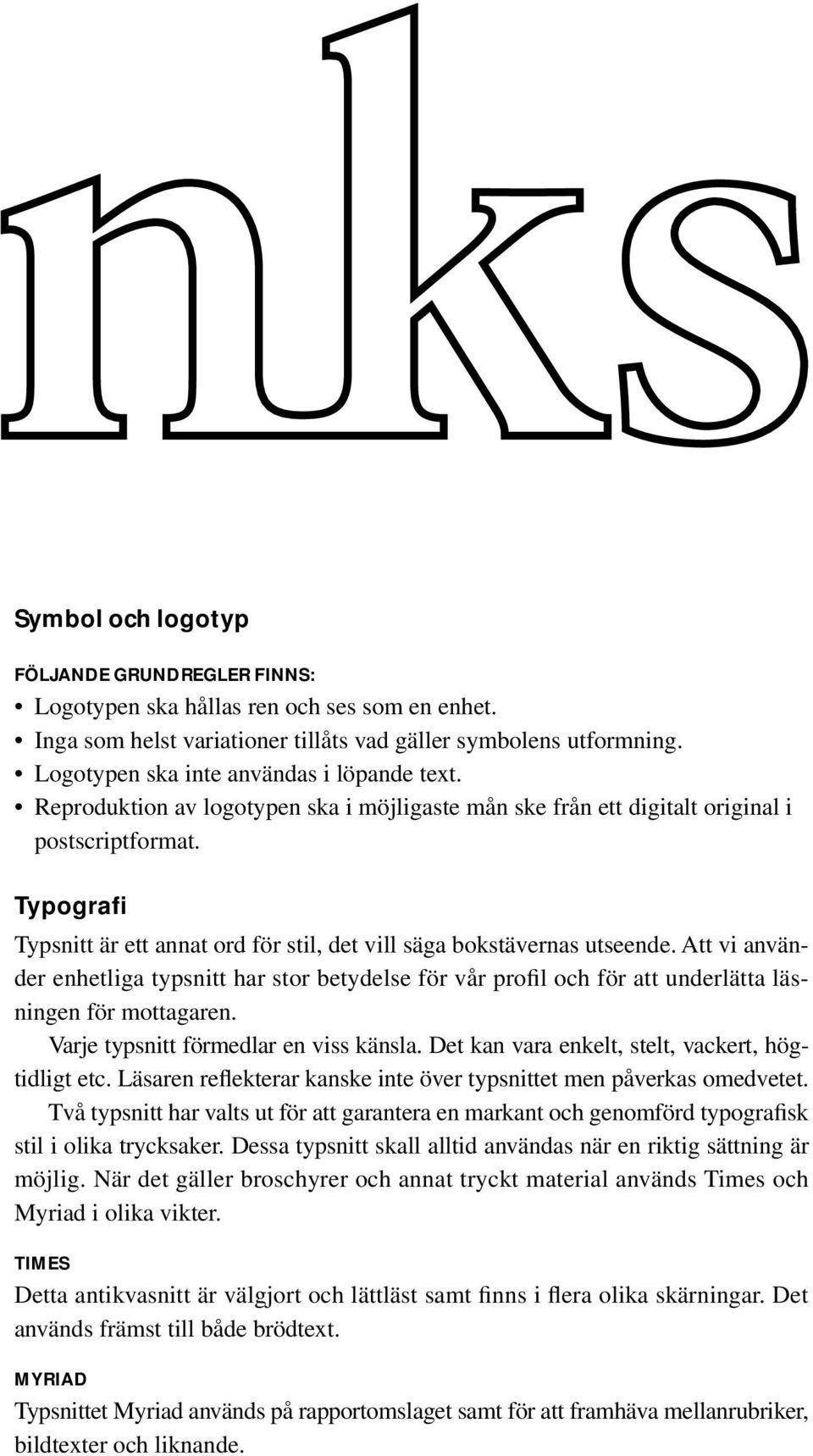 nks

Symbol och logotyp

FÖLJANDE GRUNDREGLER FINNS:

• Logotypen ska hållas ren och ses som en enhet.
• Inga som helst variationer tillåts vad gäller symbolens utformning.
• Logotypen ska inte användas i löpande text.
• Reproduktion av logotypen ska i möjligaste mån ske från ett digitalt original i postscriptformat.

Typografi

Typsnitt är ett annat ord för stil, det vill säga bokstävernas utseende. Att vi använder enhetliga typsnitt har stor betydelse för vår profil och för att underlätta läsningen för mottagaren.

Varje typsnitt förmedlar en viss känsla. Det kan vara enkelt, stelt, vackert, högtidligt etc. Läsaren reflekterar kanske inte över typsnittet men påverkas omedvetet.

Två typsnitt har valts ut för att garantera en markant och genomförd typografisk stil i olika trycksaker. Dessa typsnitt skall alltid användas när en riktig sättning är möjlig. När det gäller broschyrer och annat tryckt material används Times och Myriad i olika vikter.

TIMES

Detta antikvasnitt är välgjort och lättläst samt finns i flera olika skärningar. Det används främst till både brödtext.

MYRIAD

Typsnittet Myriad används på rapportomslaget samt för att framhäva mellanrubriker, bildtexter och liknande.